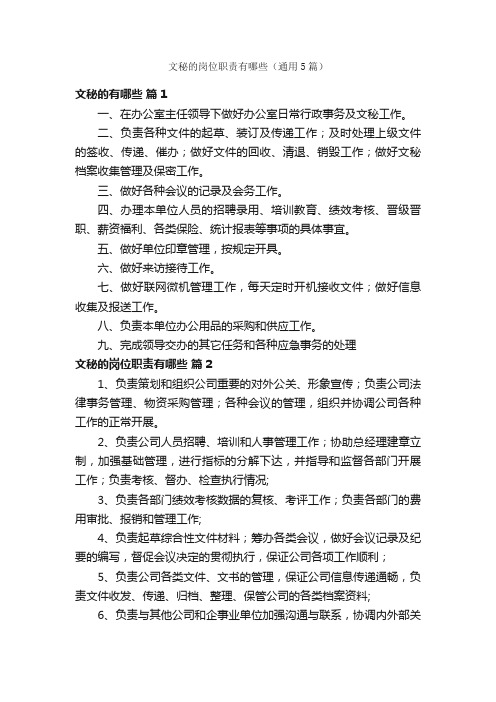 文秘的岗位职责有哪些（通用5篇）

文秘的有哪些 篇1

一、在办公室主任领导下做好办公室日常行政事务及文秘工作。

二、负责各种文件的起草、装订及传递工作；及时处理上级文件的签收、传递、催办；做好文件的回收、清退、销毁工作；做好文秘档案收集管理及保密工作。

三、做好各种会议的记录及会务工作。

四、办理本单位人员的招聘录用、培训教育、绩效考核、晋级晋职、薪资福利、各类保险、统计报表等事项的具体事宜。

五、做好单位印章管理，按规定开具。

六、做好来访接待工作。

七、做好联网微机管理工作，每天定时开机接收文件；做好信息收集及报送工作。

八、负责本单位办公用品的采购和供应工作。

九、完成领导交办的其它任务和各种应急事务的处理

文秘的岗位职责有哪些 篇2

1、负责策划和组织公司重要的对外公关、形象宣传；负责公司法律事务管理、物资采购管理；各种会议的管理，组织并协调公司各种工作的正常开展。

2、负责公司人员招聘、培训和人事管理工作；协助总经理建章立制，加强基础管理，进行指标的分解下达，并指导和监督各部门开展工作；负责考核、督办、检查执行情况;

3、负责各部门绩效考核数据的复核、考评工作；负责各部门的费用审批、报销和管理工作;

4、负责起草综合性文件材料；筹办各类会议，做好会议记录及纪要的编写，督促会议决定的贯彻执行，保证公司各项工作顺利；

5、负责公司各类文件、文书的管理，保证公司信息传递通畅，负责文件收发、传递、归档、整理、保管公司的各类档案资料;

6、负责与其他公司和企事业单位加强沟通与联系，协调内外部关